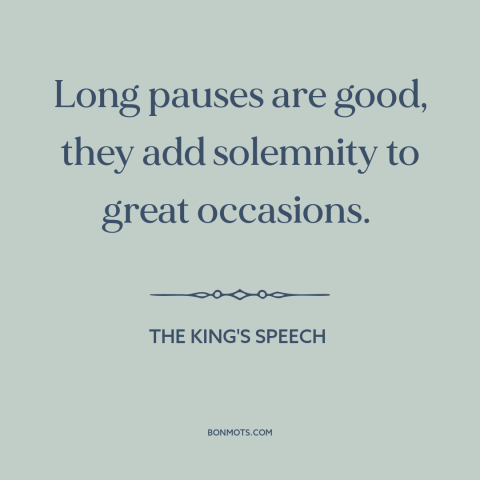 Long pauses are good, they add solemnity to great occasions.

THE KING'S SPEECH

BONMOTS.COM